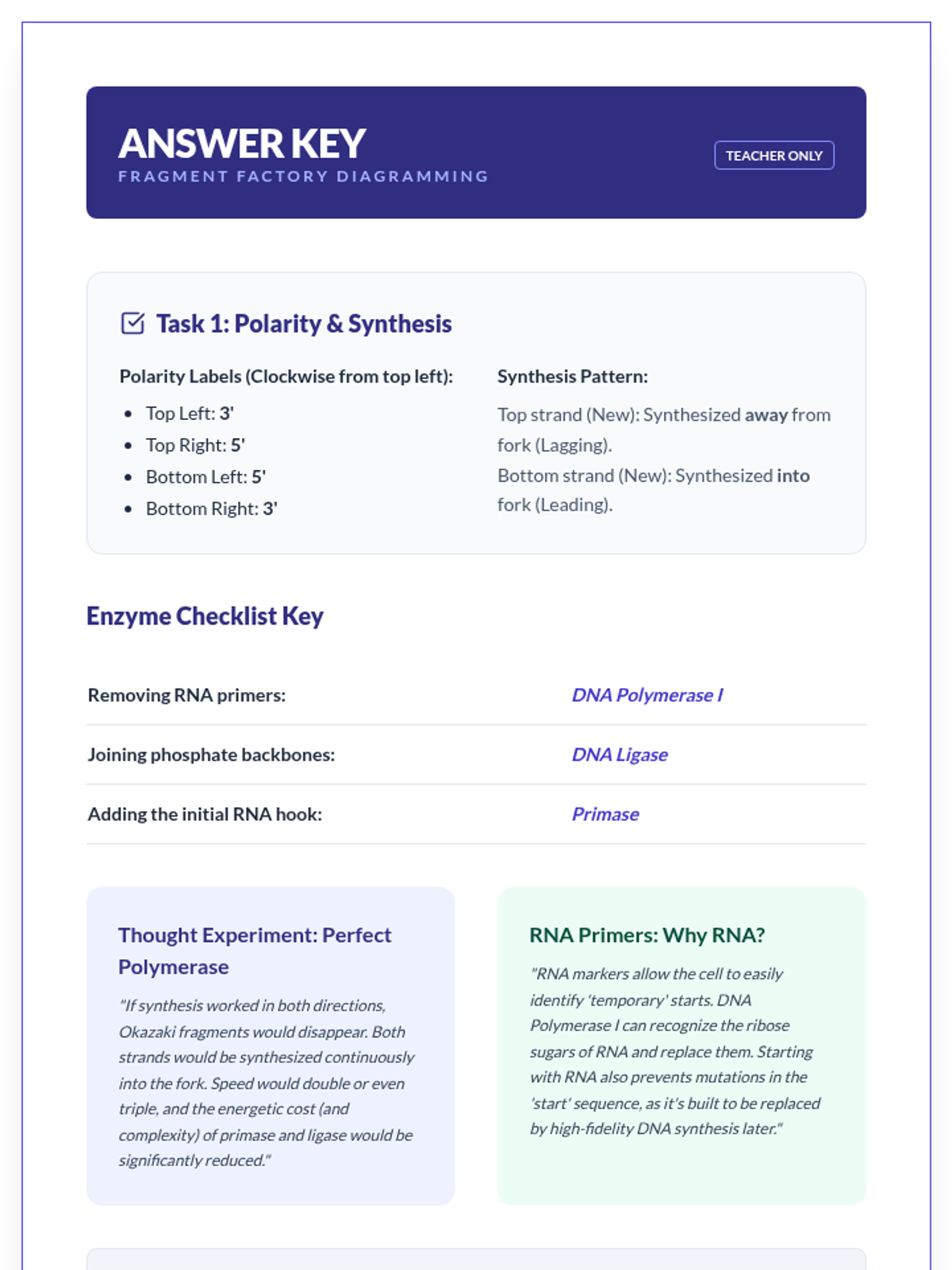 ANSWER KEY
FRAGMENT FACTORY DIAGRAMMING

TEACHER ONLY

Task 1: Polarity & Synthesis

Polarity Labels (Clockwise from top left):

- Top Left: 3'
- Top Right: 5'
- Bottom Left: 5'
- Bottom Right: 3'

Synthesis Pattern:

Top strand (New): Synthesized away from fork (Lagging).
Bottom strand (New): Synthesized into fork (Leading).

Enzyme Checklist Key

| Removing RNA primers: | DNA Polymerase I |
|---|---|
| Joining phosphate backbones: | DNA Ligase |
| Adding the initial RNA hook: | Primase |

Thought Experiment: Perfect Polymerase

"If synthesis worked in both directions, Okazaki fragments would disappear. Both strands would be synthesized continuously into the fork. Speed would double or even triple, and the energetic cost (and complexity) of primase and ligase would be significantly reduced."

RNA Primers: Why RNA?

"RNA markers allow the cell to easily identify 'temporary' starts. DNA Polymerase I can recognize the ribose sugars of RNA and replace them. Starting with RNA also prevents mutations in the 'start' sequence, as it's built to be replaced by high-fidelity DNA synthesis later."